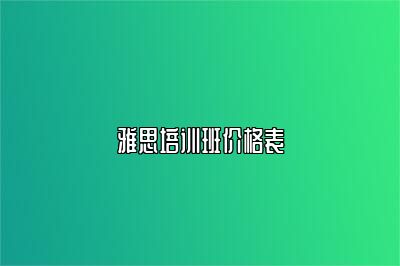 雅思培训班价格表